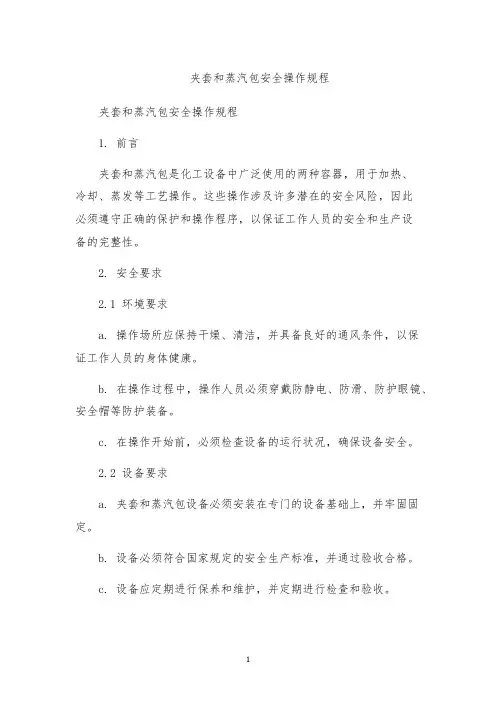 夹套和蒸汽包安全操作规程

夹套和蒸汽包安全操作规程

1. 前言

夹套和蒸汽包是化工设备中广泛使用的两种容器，用于加热、冷却、蒸发等工艺操作。这些操作涉及许多潜在的安全风险，因此必须遵守正确的保护和操作程序，以保证工作人员的安全和生产设备的完整性。

2. 安全要求

2.1 环境要求

a. 操作场所应保持干燥、清洁，并具备良好的通风条件，以保证工作人员的身体健康。

b. 在操作过程中，操作人员必须穿戴防静电、防滑、防护眼镜、安全帽等防护装备。

c. 在操作开始前，必须检查设备的运行状况，确保设备安全。

2.2 设备要求

a. 夹套和蒸汽包设备必须安装在专门的设备基础上，并牢固固定。

b. 设备必须符合国家规定的安全生产标准，并通过验收合格。

c. 设备应定期进行保养和维护，并定期进行检查和验收。

1